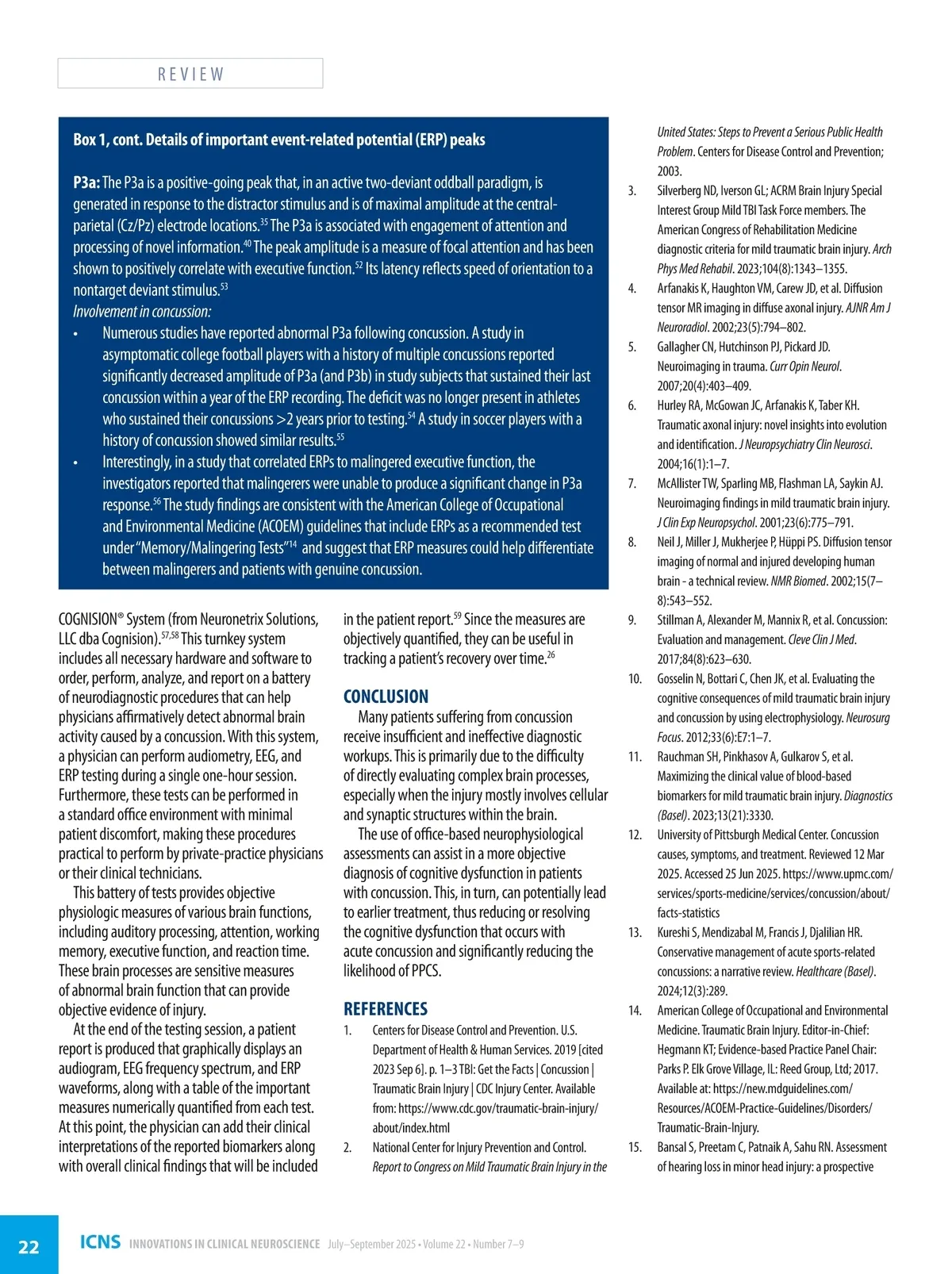 REVIEW

Box 1, cont. Details of important event-related potential (ERP) peaks

P3a: The P3a is a positive-going peak that, in an active two-deviant oddball paradigm, is generated in response to the distractor stimulus and is of maximal amplitude at the central-parietal (Cz/Pz) electrode locations.$^{35}$ The P3a is associated with engagement of attention and processing of novel information.$^{40}$ The peak amplitude is a measure of focal attention and has been shown to positively correlate with executive function.$^{52}$ Its latency reflects speed of orientation to a nontarget deviant stimulus.$^{53}$
Involvement in concussion:
• Numerous studies have reported abnormal P3a following concussion. A study in asymptomatic college football players with a history of multiple concussions reported significantly decreased amplitude of P3a (and P3b) in study subjects that sustained their last concussion within a year of the ERP recording. The deficit was no longer present in athletes who sustained their concussions >2 years prior to testing.$^{54}$ A study in soccer players with a history of concussion showed similar results.$^{55}$
• Interestingly, in a study that correlated ERPs to malingered executive function, the investigators reported that malingerers were unable to produce a significant change in P3a response.$^{56}$ The study findings are consistent with the American College of Occupational and Environmental Medicine (ACOEM) guidelines that include ERPs as a recommended test under "Memory/Malingering Tests"$^{14}$ and suggest that ERP measures could help differentiate between malingerers and patients with genuine concussion.

COGNISION® System (from Neuronetrix Solutions, LLC dba Cognision).$^{57,58}$ This turnkey system includes all necessary hardware and software to order, perform, analyze, and report on a battery of neurodiagnostic procedures that can help physicians affirmatively detect abnormal brain activity caused by a concussion. With this system, a physician can perform audiometry, EEG, and ERP testing during a single one-hour session. Furthermore, these tests can be performed in a standard office environment with minimal patient discomfort, making these procedures practical to perform by private-practice physicians or their clinical technicians.

This battery of tests provides objective physiologic measures of various brain functions, including auditory processing, attention, working memory, executive function, and reaction time. These brain processes are sensitive measures of abnormal brain function that can provide objective evidence of injury.

At the end of the testing session, a patient report is produced that graphically displays an audiogram, EEG frequency spectrum, and ERP waveforms, along with a table of the important measures numerically quantified from each test. At this point, the physician can add their clinical interpretations of the reported biomarkers along with overall clinical findings that will be included in the patient report.$^{59}$ Since the measures are objectively quantified, they can be useful in tracking a patient's recovery over time.$^{26}$

CONCLUSION
Many patients suffering from concussion receive insufficient and ineffective diagnostic workups. This is primarily due to the difficulty of directly evaluating complex brain processes, especially when the injury mostly involves cellular and synaptic structures within the brain.

The use of office-based neurophysiological assessments can assist in a more objective diagnosis of cognitive dysfunction in patients with concussion. This, in turn, can potentially lead to earlier treatment, thus reducing or resolving the cognitive dysfunction that occurs with acute concussion and significantly reducing the likelihood of PPCS.

REFERENCES
1. Centers for Disease Control and Prevention. U.S. Department of Health & Human Services. 2019 [cited 2023 Sep 6]. p. 1–3 TBI: Get the Facts | Concussion | Traumatic Brain Injury | CDC Injury Center. Available from: https://www.cdc.gov/traumatic-brain-injury/about/index.html
2. National Center for Injury Prevention and Control. Report to Congress on Mild Traumatic Brain Injury in the United States: Steps to Prevent a Serious Public Health Problem. Centers for Disease Control and Prevention; 2003.
3. Silverberg ND, Iverson GL; ACRM Brain Injury Special Interest Group Mild TBI Task Force members. The American Congress of Rehabilitation Medicine diagnostic criteria for mild traumatic brain injury. Arch Phys Med Rehabil. 2023;104(8):1343–1355.
4. Arfanakis K, Haughton VM, Carew JD, et al. Diffusion tensor MR imaging in diffuse axonal injury. AJNR Am J Neuroradiol. 2002;23(5):794–802.
5. Gallagher CN, Hutchinson PJ, Pickard JD. Neuroimaging in trauma. Curr Opin Neurol. 2007;20(4):403–409.
6. Hurley RA, McGowan JC, Arfanakis K, Taber KH. Traumatic axonal injury: novel insights into evolution and identification. J Neuropsychiatry Clin Neurosci. 2004;16(1):1–7.
7. McAllister TW, Sparling MB, Flashman LA, Saykin AJ. Neuroimaging findings in mild traumatic brain injury. J Clin Exp Neuropsychol. 2001;23(6):775–791.
8. Neil J, Miller J, Mukherjee P, Hüppi PS. Diffusion tensor imaging of normal and injured developing human brain - a technical review. NMR Biomed. 2002;15(7–8):543–552.
9. Stillman A, Alexander M, Mannix R, et al. Concussion: Evaluation and management. Cleve Clin J Med. 2017;84(8):623–630.
10. Gosselin N, Bottari C, Chen JK, et al. Evaluating the cognitive consequences of mild traumatic brain injury and concussion by using electrophysiology. Neurosurg Focus. 2012;33(6):E7:1–7.
11. Rauchman SH, Pinkhasov A, Gulkarov S, et al. Maximizing the clinical value of blood-based biomarkers for mild traumatic brain injury. Diagnostics (Basel). 2023;13(21):3330.
12. University of Pittsburgh Medical Center. Concussion causes, symptoms, and treatment. Reviewed 12 Mar 2025. Accessed 25 Jun 2025. https://www.upmc.com/services/sports-medicine/services/concussion/about/facts-statistics
13. Kureshi S, Mendizabal M, Francis J, Djalilian HR. Conservative management of acute sports-related concussions: a narrative review. Healthcare (Basel). 2024;12(3):289.
14. American College of Occupational and Environmental Medicine. Traumatic Brain Injury. Editor-in-Chief: Hegmann KT; Evidence-based Practice Panel Chair: Parks P. Elk Grove Village, IL: Reed Group, Ltd; 2017. Available at: https://new.mdguidelines.com/Resources/ACOEM-Practice-Guidelines/Disorders/Traumatic-Brain-Injury.
15. Bansal S, Preetam C, Patnaik A, Sahu RN. Assessment of hearing loss in minor head injury: a prospective

22 ICNS INNOVATIONS IN CLINICAL NEUROSCIENCE July–September 2025 • Volume 22 • Number 7–9